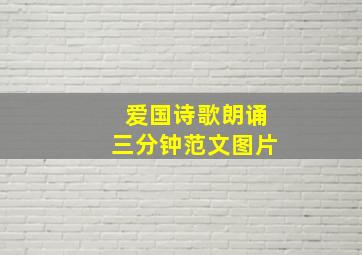 爱国诗歌朗诵
三分钟范文图片